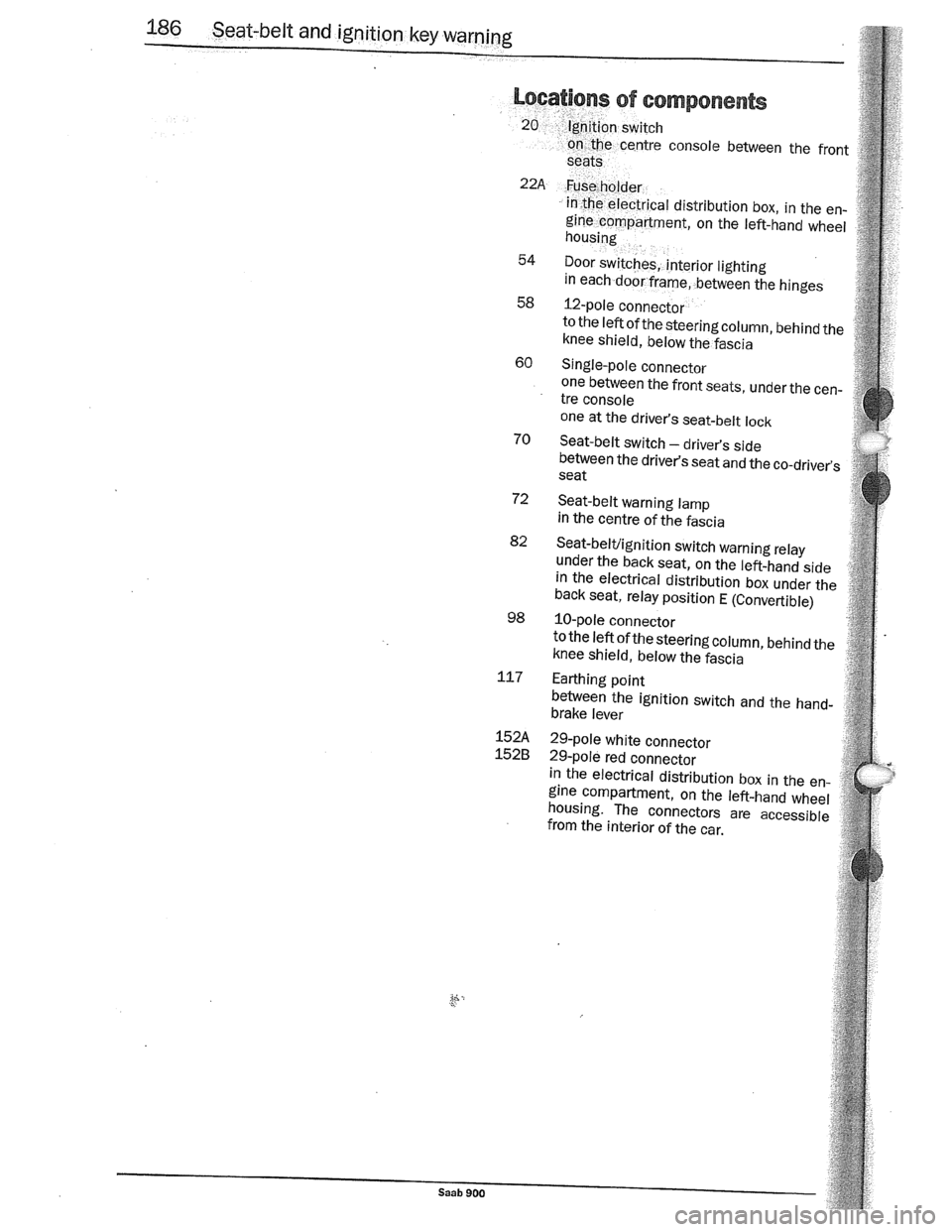 186 Seat-belt and ignition key warning

Locations of components

20 Ignition switch
on the centre console between the front seats

22A Fuse holder
in the electrical distribution box, in the engine compartment, on the left-hand wheel housing

54 Door switches, interior lighting
in each door frame, between the hinges

58 12-pole connector
to the left of the steering column, behind the knee shield, below the fascia

60 Single-pole connector
one between the front seats, under the centre console
one at the driver's seat-belt lock

70 Seat-belt switch – driver's side
between the driver's seat and the co-driver's seat

72 Seat-belt warning lamp
in the centre of the fascia

82 Seat-belt/ignition switch warning relay
under the back seat, on the left-hand side
in the electrical distribution box under the back seat, relay position E (Convertible)

98 10-pole connector
to the left of the steering column, behind the knee shield, below the fascia

117 Earthing point
between the ignition switch and the handbrake lever

152A 29-pole white connector
152B 29-pole red connector
in the electrical distribution box in the engine compartment, on the left-hand wheel housing. The connectors are accessible from the interior of the car.

Saab 900

carmanualsonline.info